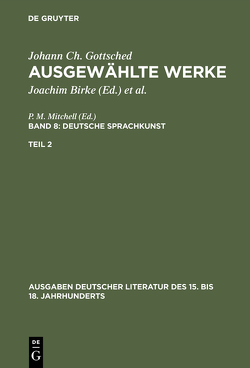 DE GRUYTER

Johann Ch. Gottsched
AUSGEWÄHLTE WERKE
Joachim Birke (Ed.) et al.

P. M. Mitchell (Ed.)
BAND 8: DEUTSCHE SPRACHKUNST

TEIL 2

AUSGABEN DEUTSCHER LITERATUR DES 15. BIS 18. JAHRHUNDERTS

DE
G